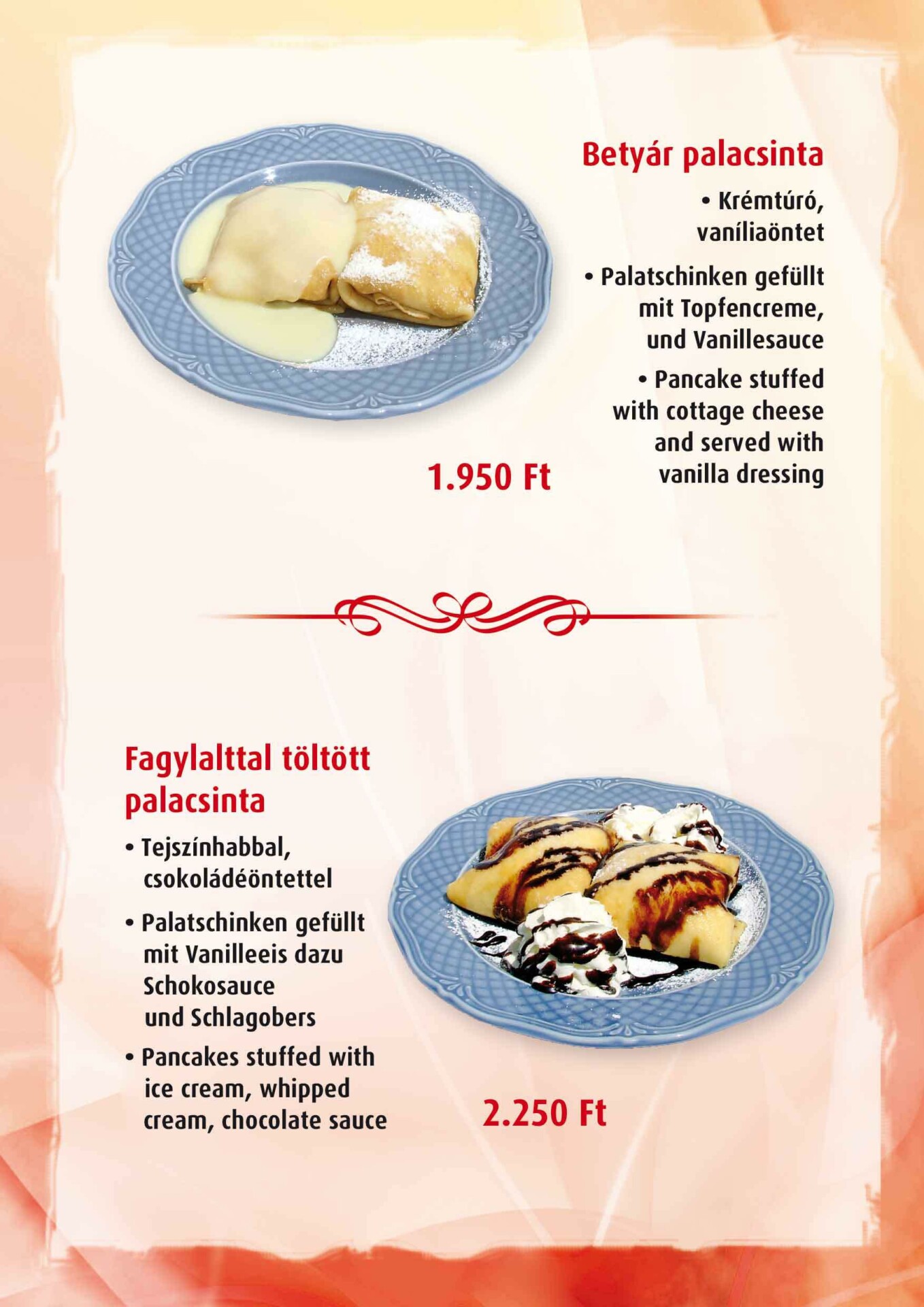 Betyár palacsinta

• Krémtúró, vaníliaöntet

• Palatschinken gefüllt mit Topfencreme, und Vanillesauce

• Pancake stuffed with cottage cheese and served with vanilla dressing

1.950 Ft

Fagylalttal töltött palacsinta

• Tejszínhabbal, csokoládéöntettel

• Palatschinken gefüllt mit Vanilleeis dazu Schokosauce und Schlagobers

• Pancakes stuffed with ice cream, whipped cream, chocolate sauce

2.250 Ft